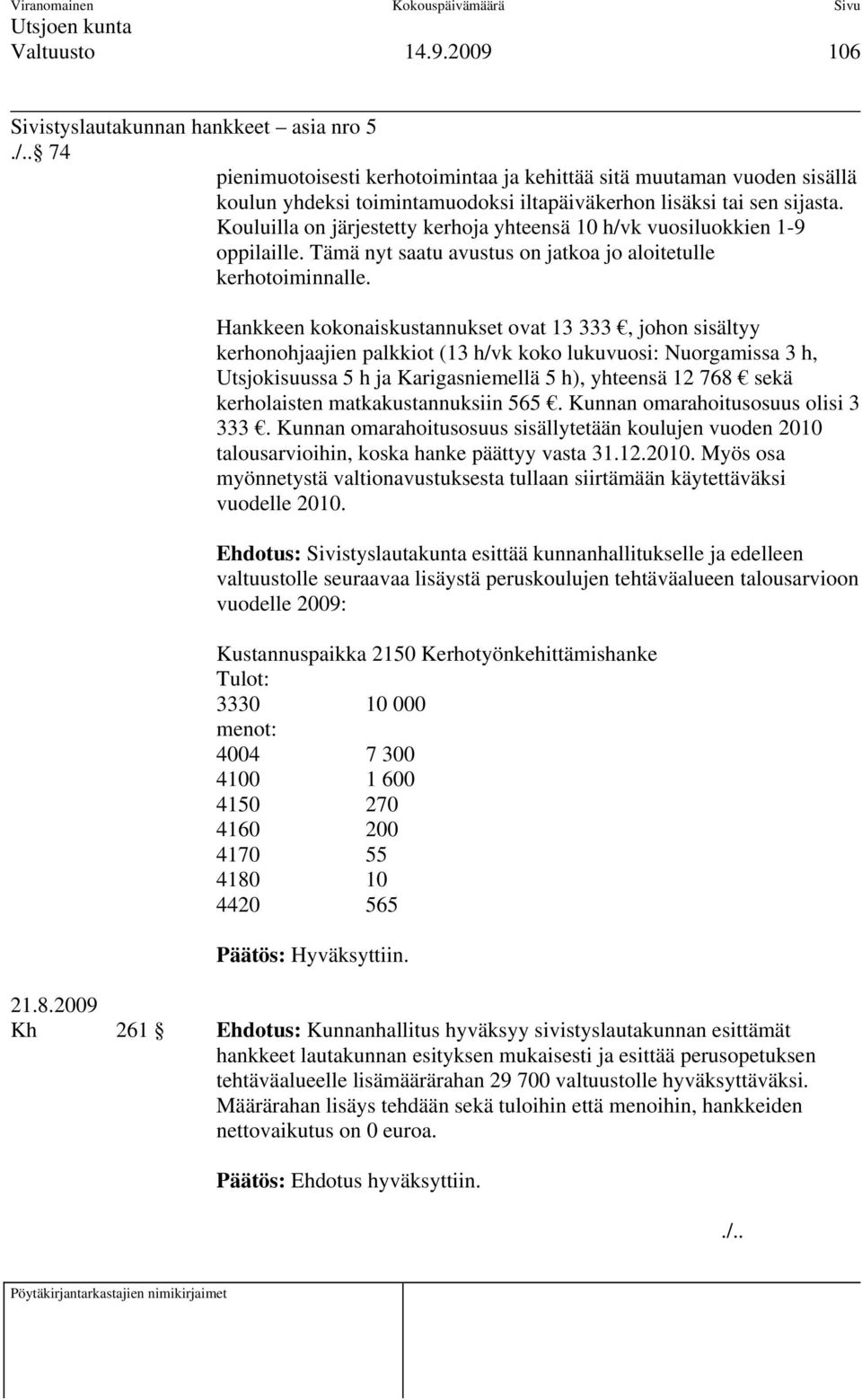 Viranomainen Kokouspäivämäärä Sivu
Utsjoen kunta
Valtuusto 14.9.2009 106

Sivistyslautakunnan hankkeet – asia nro 5
./.. § 74

pienimuotoisesti kerhotoimintaa ja kehittää sitä muutaman vuoden sisällä koulun yhdeksi toimintamuodoksi iltapäiväkerhon lisäksi tai sen sijasta. Kouluilla on järjestetty kerhoja yhteensä 10 h/vk vuosiluokkien 1-9 oppilaille. Tämä nyt saatu avustus on jatkoa jo aloitetulle kerhotoiminnalle.

Hankkeen kokonaiskustannukset ovat 13 333 €, johon sisältyy kerhonohjaajien palkkiot (13 h/vk koko lukuvuosi: Nuorgamissa 3 h, Utsjokisuussa 5 h ja Karigasniemellä 5 h), yhteensä 12 768 € sekä kerholaisten matkakustannuksiin 565 €. Kunnan omarahoitusosuus olisi 3 333 €. Kunnan omarahoitusosuus sisällytetään koulujen vuoden 2010 talousarvioihin, koska hanke päättyy vasta 31.12.2010. Myös osa myönnetystä valtionavustuksesta tullaan siirtämään käytettäväksi vuodelle 2010.

Ehdotus: Sivistyslautakunta esittää kunnanhallitukselle ja edelleen valtuustolle seuraavaa lisäystä peruskoulujen tehtäväalueen talousarvioon vuodelle 2009:

Kustannuspaikka 2150 Kerhotyönkehittämishanke
Tulot:
3330 10 000
menot:
4004 7 300
4100 1 600
4150 270
4160 200
4170 55
4180 10
4420 565

Päätös: Hyväksyttiin.

21.8.2009
Kh 261 § Ehdotus: Kunnanhallitus hyväksyy sivistyslautakunnan esittämät hankkeet lautakunnan esityksen mukaisesti ja esittää perusopetuksen tehtäväalueelle lisämäärärahan 29 700 valtuustolle hyväksyttäväksi. Määrärahan lisäys tehdään sekä tuloihin että menoihin, hankkeiden nettovaikutus on 0 euroa.

Päätös: Ehdotus hyväksyttiin.

./..

Pöytäkirjantarkastajien nimikirjaimet